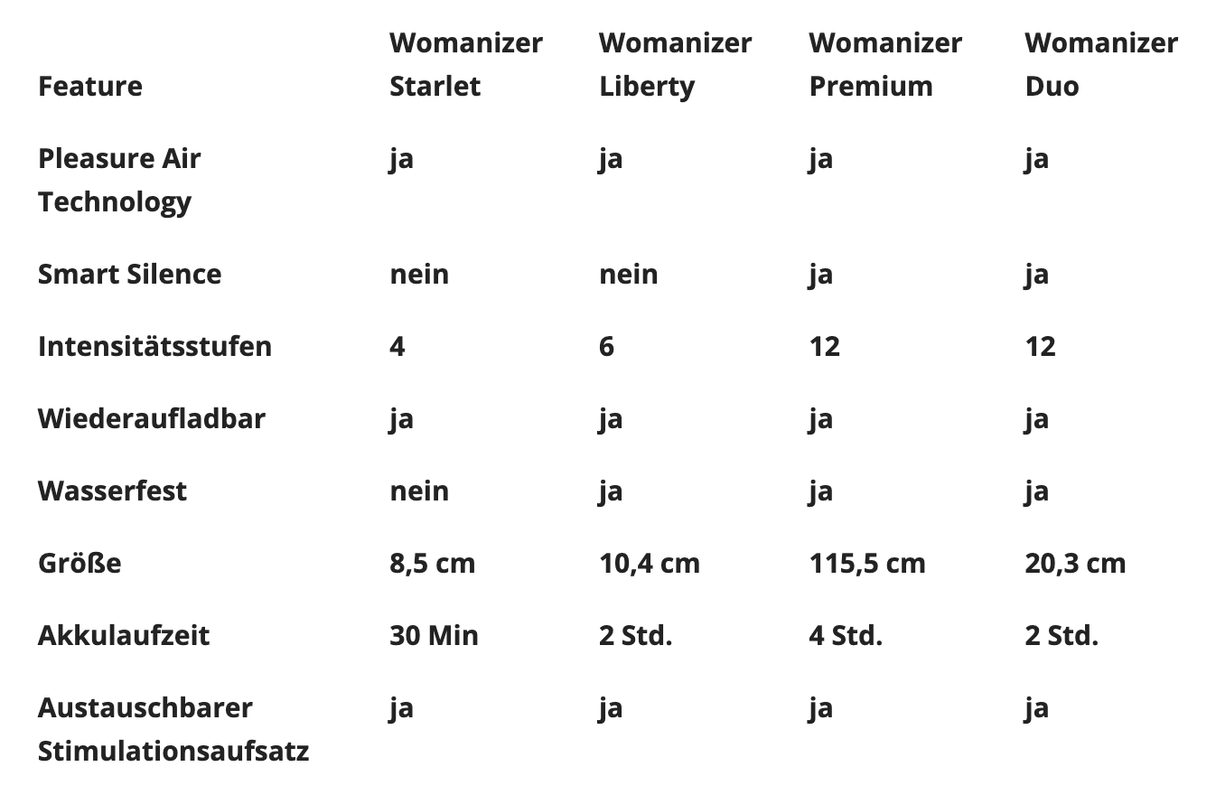 | Feature | Womanizer Starlet | Womanizer Liberty | Womanizer Premium | Womanizer Duo |
|---|---|---|---|---|
| Pleasure Air Technology | ja | ja | ja | ja |
| Smart Silence | nein | nein | ja | ja |
| Intensitätsstufen | 4 | 6 | 12 | 12 |
| Wiederaufladbar | ja | ja | ja | ja |
| Wasserfest | nein | ja | ja | ja |
| Größe | 8,5 cm | 10,4 cm | 115,5 cm | 20,3 cm |
| Akkulaufzeit | 30 Min | 2 Std. | 4 Std. | 2 Std. |
| Austauschbarer Stimulationsaufsatz | ja | ja | ja | ja |